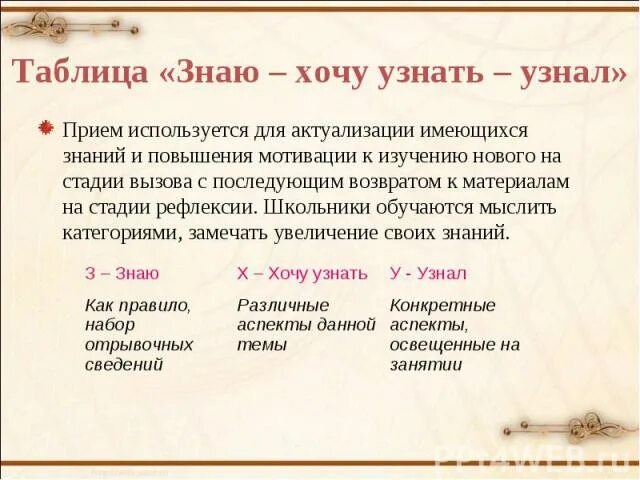 Таблица «Знаю – хочу узнать – узнал»

Прием используется для актуализации имеющихся знаний и повышения мотивации к изучению нового на стадии вызова с последующим возвратом к материалам на стадии рефлексии. Школьники обучаются мыслить категориями, замечать увеличение своих знаний.

| З – Знаю | Х – Хочу узнать | У - Узнал |
|---|---|---|
| Как правило, набор отрывочных сведений | Различные аспекты данной темы | Конкретные аспекты, освещенные на занятии |

PPT4WEB.ru